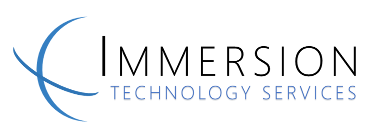 IMMERSION
TECHNOLOGY SERVICES